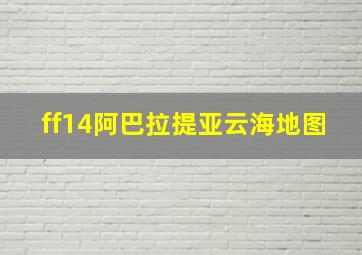 ff14阿巴拉提亚云海地图